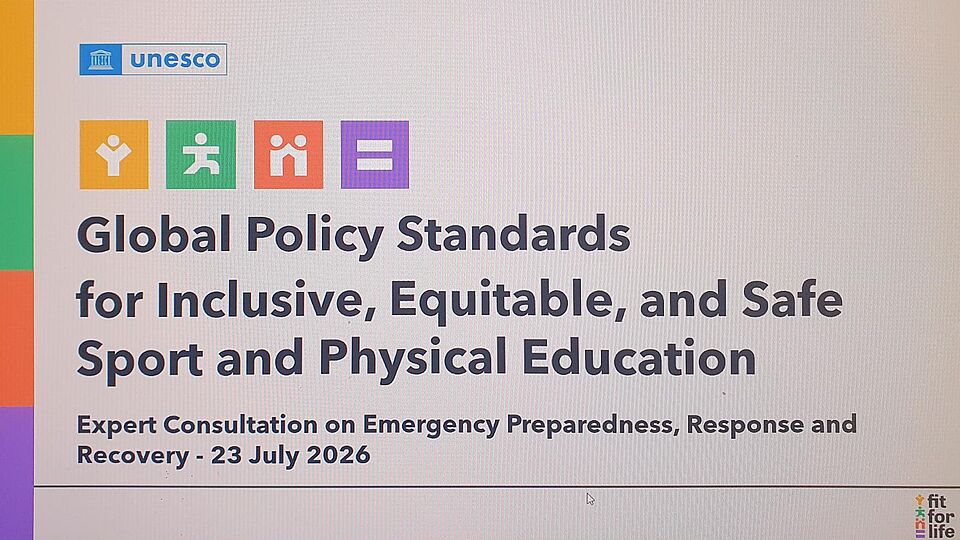 unesco

Global Policy Standards for Inclusive, Equitable, and Safe Sport and Physical Education

Expert Consultation on Emergency Preparedness, Response and Recovery - 23 July 2026

fit for life